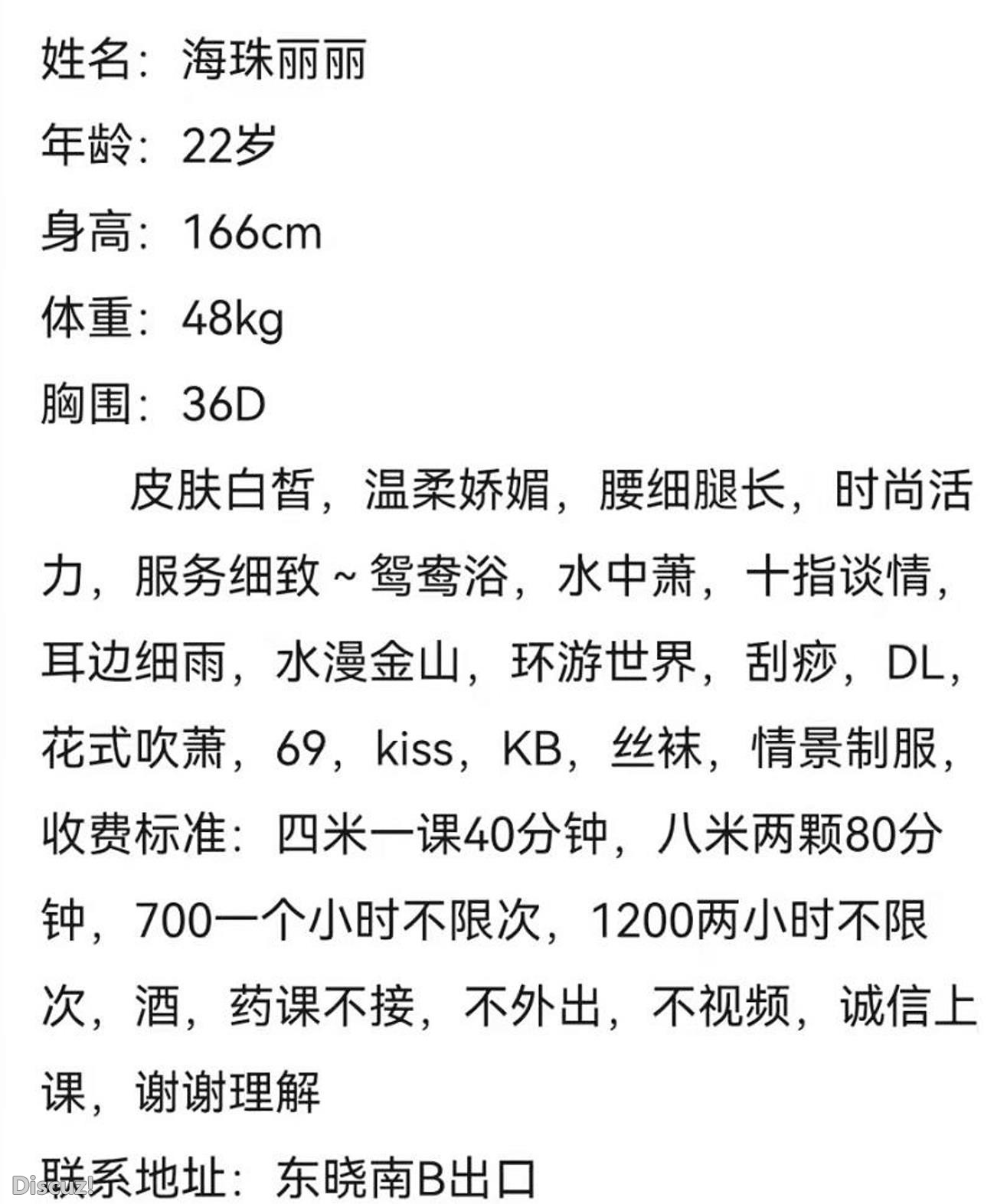 姓名：海珠丽丽
年龄：22岁
身高：166cm
体重：48kg
胸围：36D

皮肤白皙，温柔娇媚，腰细腿长，时尚活力，服务细致～鸳鸯浴，水中萧，十指谈情，耳边细雨，水漫金山，环游世界，刮痧，DL，花式吹萧，69，kiss，KB，丝袜，情景制服，收费标准：四米一课40分钟，八米两颗80分钟，700一个小时不限次，1200两小时不限次，酒，药课不接，不外出，不视频，诚信上课，谢谢理解
联系地址：东晓南B出口

Discuz!